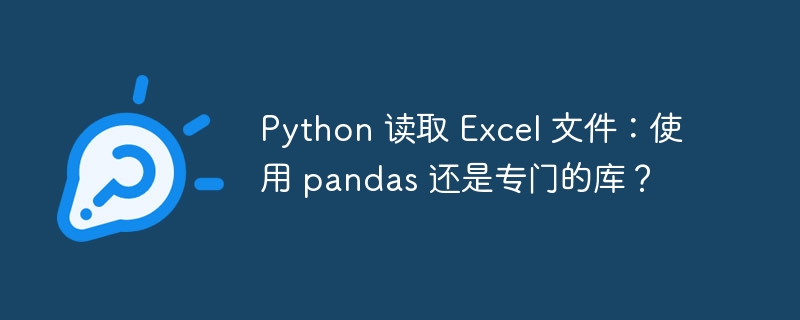 Python 读取 Excel 文件：使用 pandas 还是专门的库？